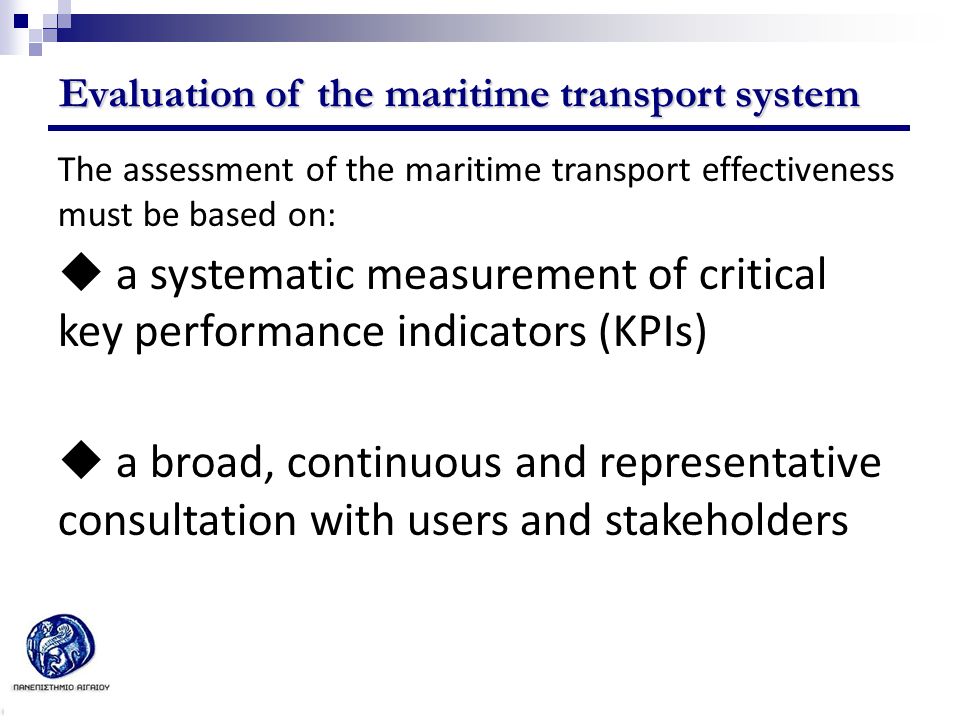 Evaluation of the maritime transport system

The assessment of the maritime transport effectiveness must be based on:

◆ a systematic measurement of critical key performance indicators (KPIs)

◆ a broad, continuous and representative consultation with users and stakeholders

ΠΑΝΕΠΙΣΤΗΜΙΟ ΑΙΓΑΙΟΥ